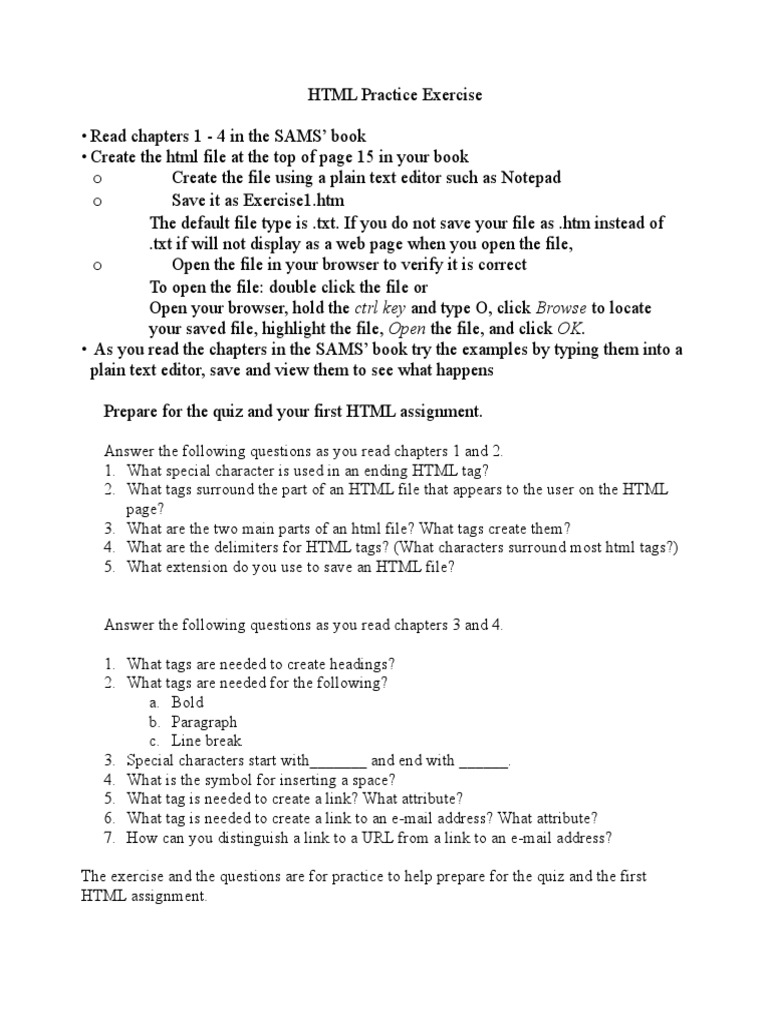 HTML Practice Exercise

• Read chapters 1 - 4 in the SAMS' book
• Create the html file at the top of page 15 in your book
o Create the file using a plain text editor such as Notepad
o Save it as Exercise1.htm
The default file type is .txt. If you do not save your file as .htm instead of .txt if will not display as a web page when you open the file,
o Open the file in your browser to verify it is correct
To open the file: double click the file or
Open your browser, hold the ctrl key and type O, click Browse to locate your saved file, highlight the file, Open the file, and click OK.
• As you read the chapters in the SAMS' book try the examples by typing them into a plain text editor, save and view them to see what happens

Prepare for the quiz and your first HTML assignment.

Answer the following questions as you read chapters 1 and 2.
1. What special character is used in an ending HTML tag?
2. What tags surround the part of an HTML file that appears to the user on the HTML page?
3. What are the two main parts of an html file? What tags create them?
4. What are the delimiters for HTML tags? (What characters surround most html tags?)
5. What extension do you use to save an HTML file?

Answer the following questions as you read chapters 3 and 4.

1. What tags are needed to create headings?
2. What tags are needed for the following?
a. Bold
b. Paragraph
c. Line break
3. Special characters start with_______ and end with ______.
4. What is the symbol for inserting a space?
5. What tag is needed to create a link? What attribute?
6. What tag is needed to create a link to an e-mail address? What attribute?
7. How can you distinguish a link to a URL from a link to an e-mail address?

The exercise and the questions are for practice to help prepare for the quiz and the first HTML assignment.